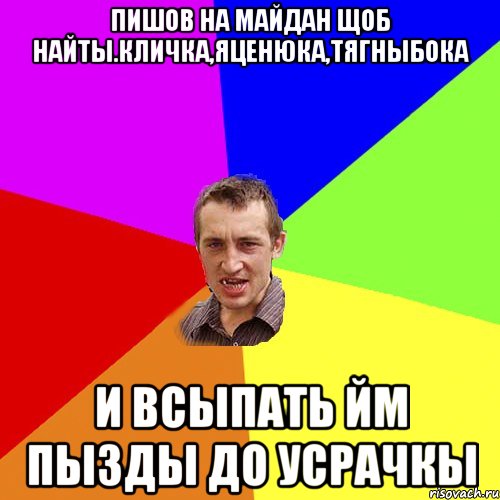 ПИШОВ НА МАЙДАН ЩОБ НАЙТЫ.КЛИЧКА,ЯЦЕНЮКА,ТЯГНЫБОКА

И ВСЫПАТЬ ЙМ ПЫЗДЫ ДО УСРАЧКЫ

risovach.ru